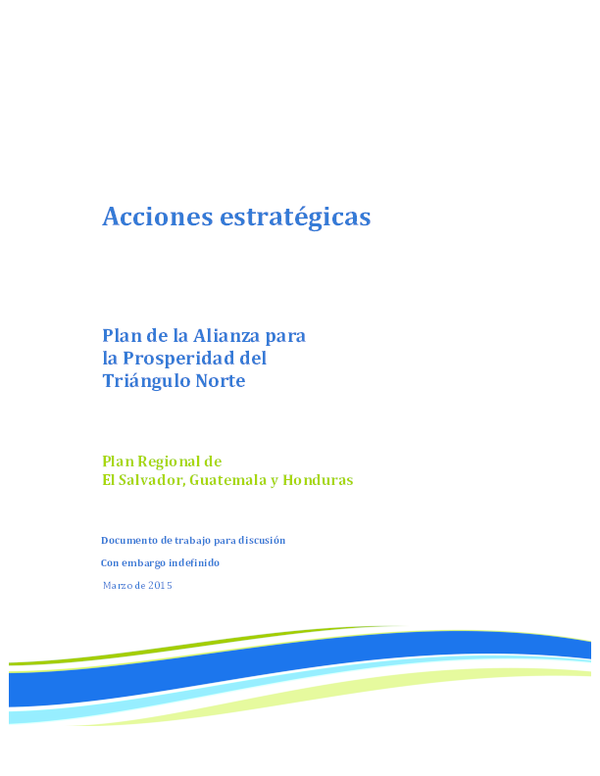 Acciones estratégicas

Plan de la Alianza para la Prosperidad del Triángulo Norte

Plan Regional de El Salvador, Guatemala y Honduras

Documento de trabajo para discusión

Con embargo indefinido

Marzo de 2015